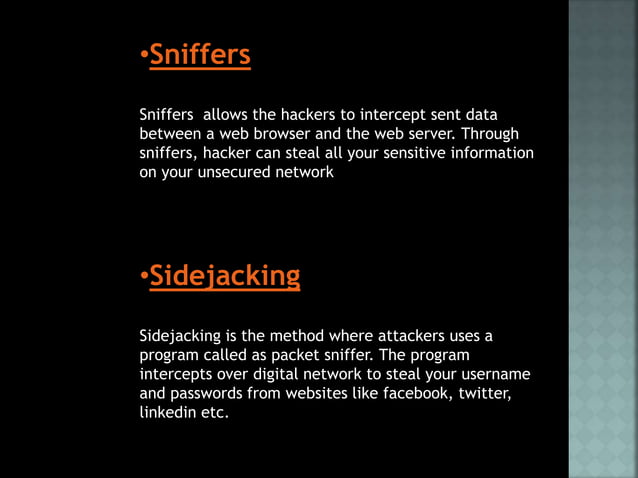 •Sniffers

Sniffers  allows the hackers to intercept sent data between a web browser and the web server. Through sniffers, hacker can steal all your sensitive information on your unsecured network

•Sidejacking

Sidejacking is the method where attackers uses a program called as packet sniffer. The program intercepts over digital network to steal your username and passwords from websites like facebook, twitter, linkedin etc.